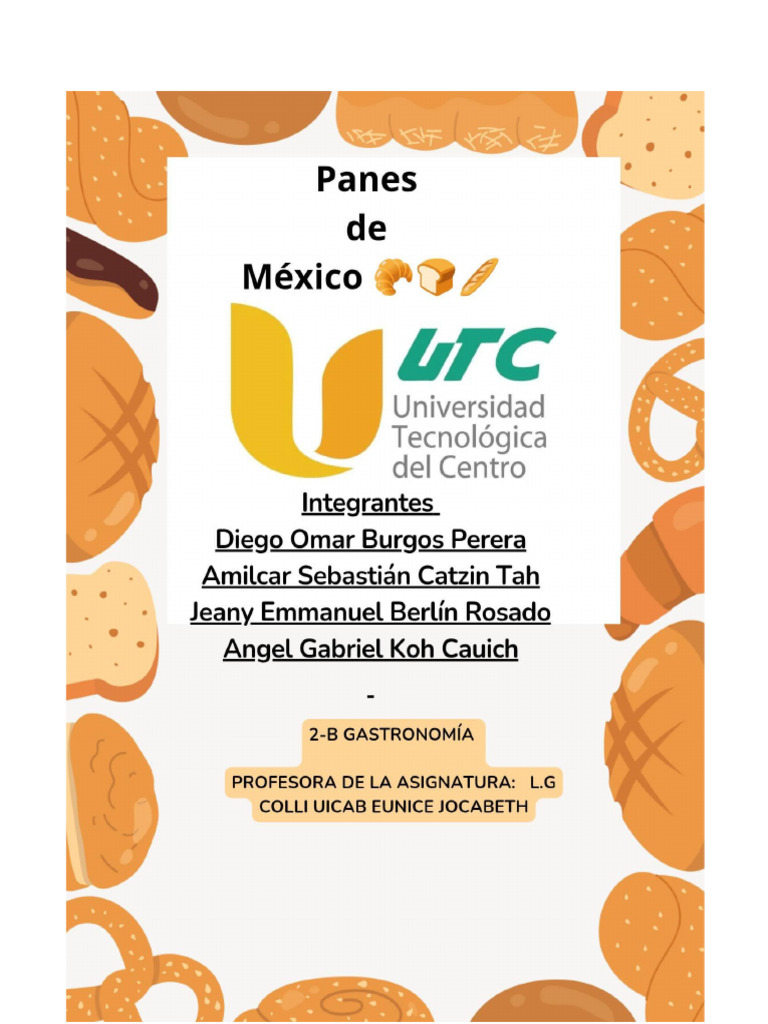 Panes
de
México 🥐🍞🥖

UTC
Universidad
Tecnológica
del Centro

Integrantes
Diego Omar Burgos Perera
Amilcar Sebastián Catzin Tah
Jeany Emmanuel Berlín Rosado
Angel Gabriel Koh Cauich

-

2-B GASTRONOMÍA

PROFESORA DE LA ASIGNATURA: L.G
COLLI UICAB EUNICE JOCABETH